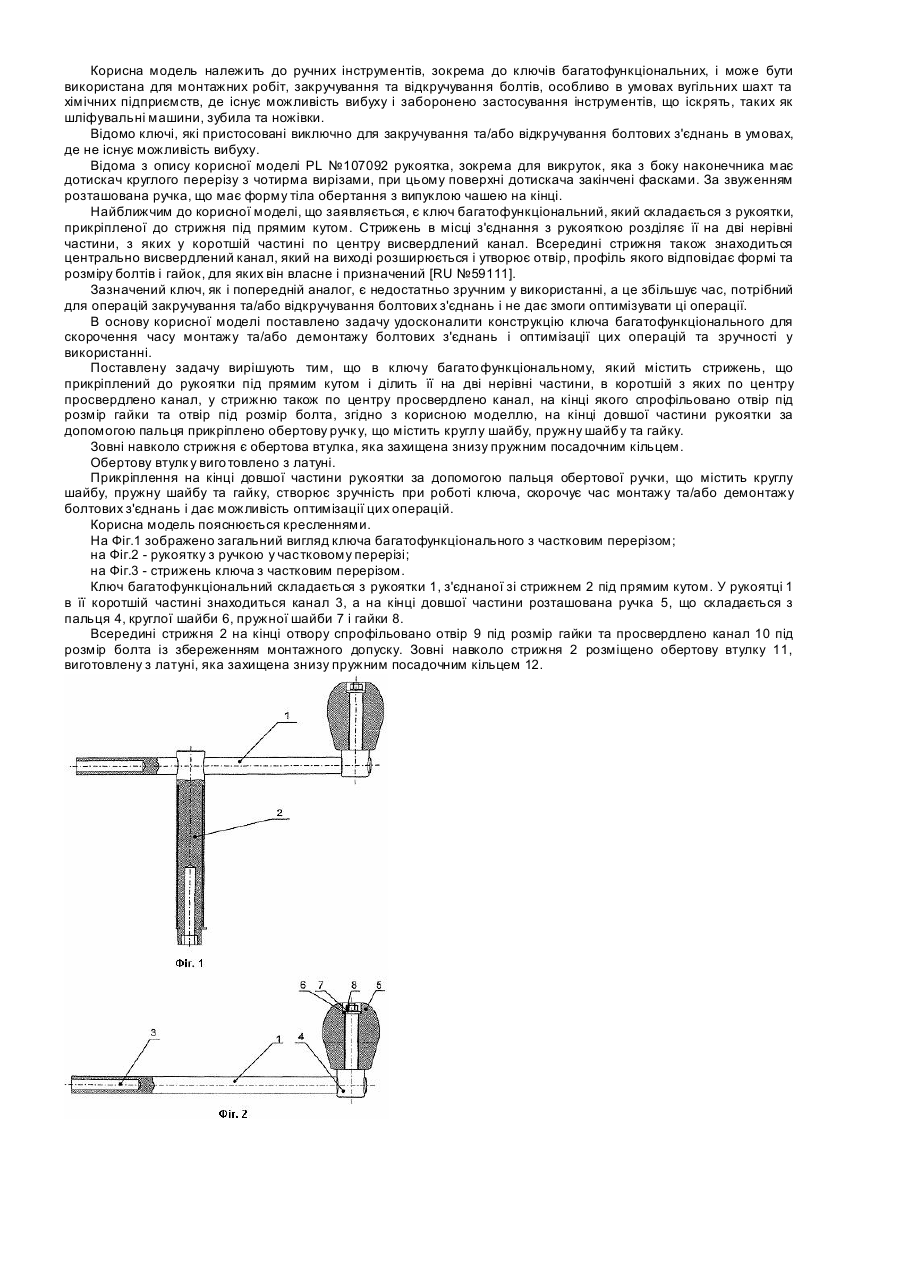 Корисна модель належить до ручних інструментів, зокрема до ключів багатофункціональних, і може бути використана для монтажних робіт, закручування та відкручування болтів, особливо в умовах вугільних шахт та хімічних підприємств, де існує можливість вибуху і заборонено застосування інструментів, що іскрять, таких як шліфувальні машини, зубила та ножівки.

Відомо ключі, які пристосовані виключно для закручування та/або відкручування болтових з'єднань в умовах, де не існує можливість вибуху.

Відома з опису корисної моделі PL №107092 рукоятка, зокрема для викруток, яка з боку наконечника має дотискач круглого перерізу з чотирма вирізами, при цьому поверхні дотискача закінчені фасками. За звуженням розташована ручка, що має форму тіла обертання з випуклою чашею на кінці.

Найближчим до корисної моделі, що заявляється, є ключ багатофункціональний, який складається з рукоятки, прикріпленої до стрижня під прямим кутом. Стрижень в місці з'єднання з рукояткою розділяє її на дві нерівні частини, з яких у коротшій частині по центру висвердлений канал. Всередині стрижня також знаходиться центрально висвердлений канал, який на виході розширюється і утворює отвір, профіль якого відповідає формі та розміру болтів і гайок, для яких він власне і призначений [RU №59111].

Зазначений ключ, як і попередній аналог, є недостатньо зручним у використанні, а це збільшує час, потрібний для операцій закручування та/або відкручування болтових з'єднань і не дає змоги оптимізувати ці операції.

В основу корисної моделі поставлено задачу удосконалити конструкцію ключа багатофункціонального для скорочення часу монтажу та/або демонтажу болтових з'єднань і оптимізації цих операцій та зручності у використанні.

Поставлену задачу вирішують тим, що в ключу багатофункціональному, який містить стрижень, що прикріплений до рукоятки під прямим кутом і ділить її на дві нерівні частини, в коротшій з яких по центру просвердлено канал, у стрижню також по центру просвердлено канал, на кінці якого спрофільовано отвір під розмір гайки та отвір під розмір болта, згідно з корисною моделлю, на кінці довшої частини рукоятки за допомогою пальця прикріплено обертову ручку, що містить круглу шайбу, пружну шайбу та гайку.

Зовні навколо стрижня є обертова втулка, яка захищена знизу пружним посадочним кільцем.

Обертову втулку виготовлено з латуні.

Прикріплення на кінці довшої частини рукоятки за допомогою пальця обертової ручки, що містить круглу шайбу, пружну шайбу та гайку, створює зручність при роботі ключа, скорочує час монтажу та/або демонтажу болтових з'єднань і дає можливість оптимізації цих операцій.

Корисна модель пояснюється кресленнями.

На Фіг.1 зображено загальний вигляд ключа багатофункціонального з частковим перерізом;

на Фіг.2 - рукоятку з ручкою у частковому перерізі;

на Фіг.3 - стрижень ключа з частковим перерізом.

Ключ багатофункціональний складається з рукоятки 1, з'єднаної зі стрижнем 2 під прямим кутом. У рукоятці 1 в її коротшій частині знаходиться канал 3, а на кінці довшої частини розташована ручка 5, що складається з пальця 4, круглої шайби 6, пружної шайби 7 і гайки 8.

Всередині стрижня 2 на кінці отвору спрофільовано отвір 9 під розмір гайки та просвердлено канал 10 під розмір болта із збереженням монтажного допуску. Зовні навколо стрижня 2 розміщено обертову втулку 11, виготовлену з латуні, яка захищена знизу пружним посадочним кільцем 12.

1
2
Фіг. 1

6 7 8 5
3
1
4
Фіг. 2